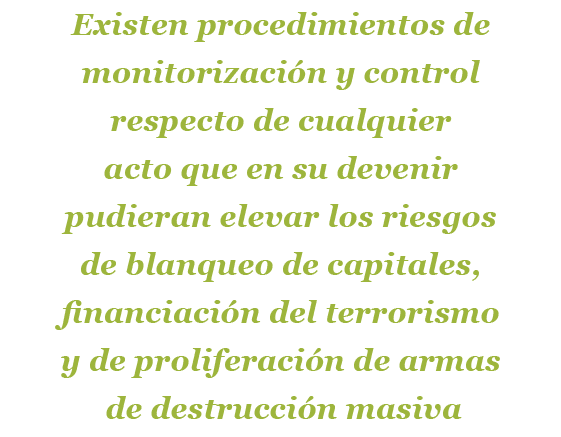 Existen procedimientos de monitorización y control respecto de cualquier acto que en su devenir pudieran elevar los riesgos de blanqueo de capitales, financiación del terrorismo y de proliferación de armas de destrucción masiva